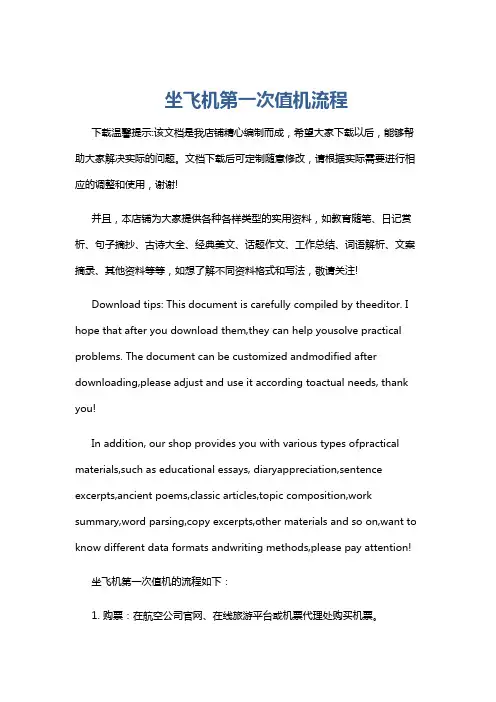 坐飞机第一次值机流程

下载温馨提示:该文档是我店铺精心编制而成，希望大家下载以后，能够帮助大家解决实际的问题。文档下载后可定制随意修改，请根据实际需要进行相应的调整和使用，谢谢!

并且，本店铺为大家提供各种各样类型的实用资料，如教育随笔、日记赏析、句子摘抄、古诗大全、经典美文、话题作文、工作总结、词语解析、文案摘录、其他资料等等，如想了解不同资料格式和写法，敬请关注!

Download tips: This document is carefully compiled by theeditor. I hope that after you download them,they can help yousolve practical problems. The document can be customized andmodified after downloading,please adjust and use it according toactual needs, thank you!

In addition, our shop provides you with various types ofpractical materials,such as educational essays, diaryappreciation,sentence excerpts,ancient poems,classic articles,topic composition,work summary,word parsing,copy excerpts,other materials and so on,want to know different data formats andwriting methods,please pay attention!

坐飞机第一次值机的流程如下：

1. 购票：在航空公司官网、在线旅游平台或机票代理处购买机票。